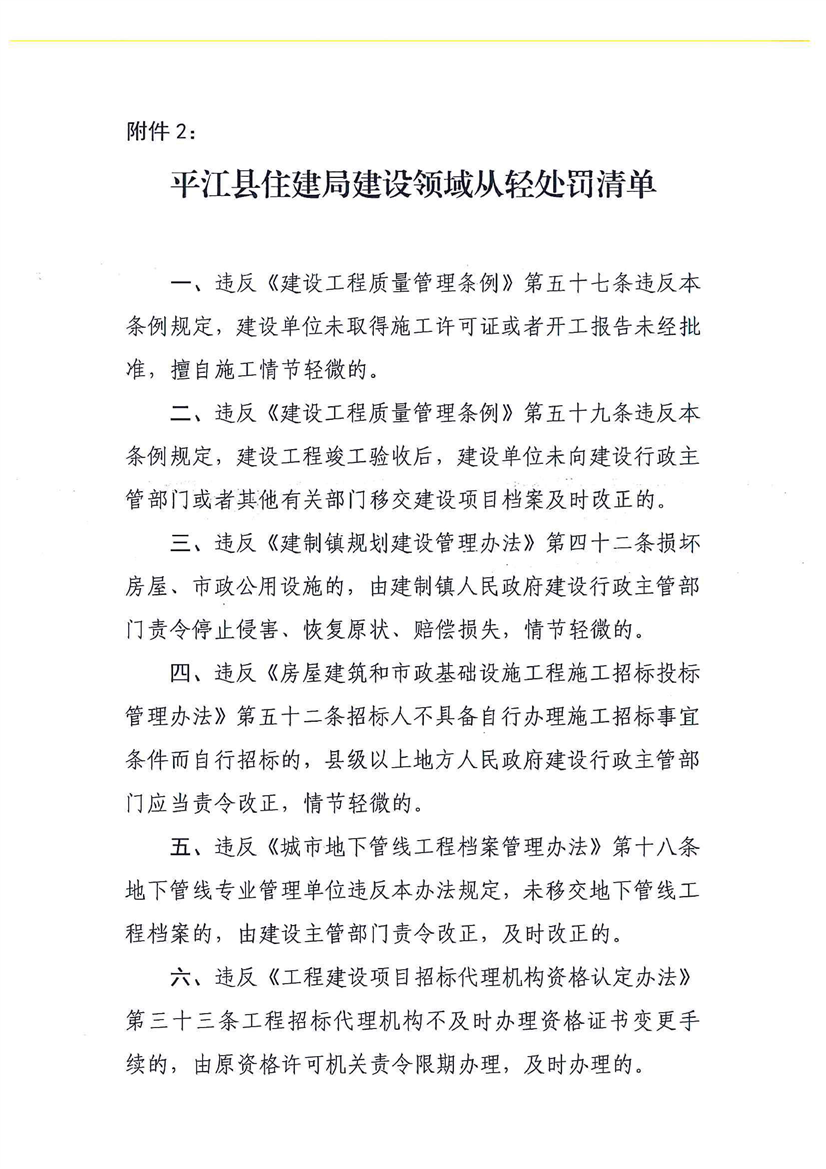 附件 2：

平江县住建局建设领域从轻处罚清单

一、违反《建设工程质量管理条例》第五十七条违反本条例规定，建设单位未取得施工许可证或者开工报告未经批准，擅自施工情节轻微的。

二、违反《建设工程质量管理条例》第五十九条违反本条例规定，建设工程竣工验收后，建设单位未向建设行政主管部门或者其他有关部门移交建设项目档案及时改正的。

三、违反《建制镇规划建设管理办法》第四十二条损坏房屋、市政公用设施的，由建制镇人民政府建设行政主管部门责令停止侵害、恢复原状、赔偿损失，情节轻微的。

四、违反《房屋建筑和市政基础设施工程施工招标投标管理办法》第五十二条招标人不具备自行办理施工招标事宜条件而自行招标的，县级以上地方人民政府建设行政主管部门应当责令改正，情节轻微的。

五、违反《城市地下管线工程档案管理办法》第十八条地下管线专业管理单位违反本办法规定，未移交地下管线工程档案的，由建设主管部门责令改正，及时改正的。

六、违反《工程建设项目招标代理机构资格认定办法》第三十三条工程招标代理机构不及时办理资格证书变更手续的，由原资格许可机关责令限期办理，及时办理的。